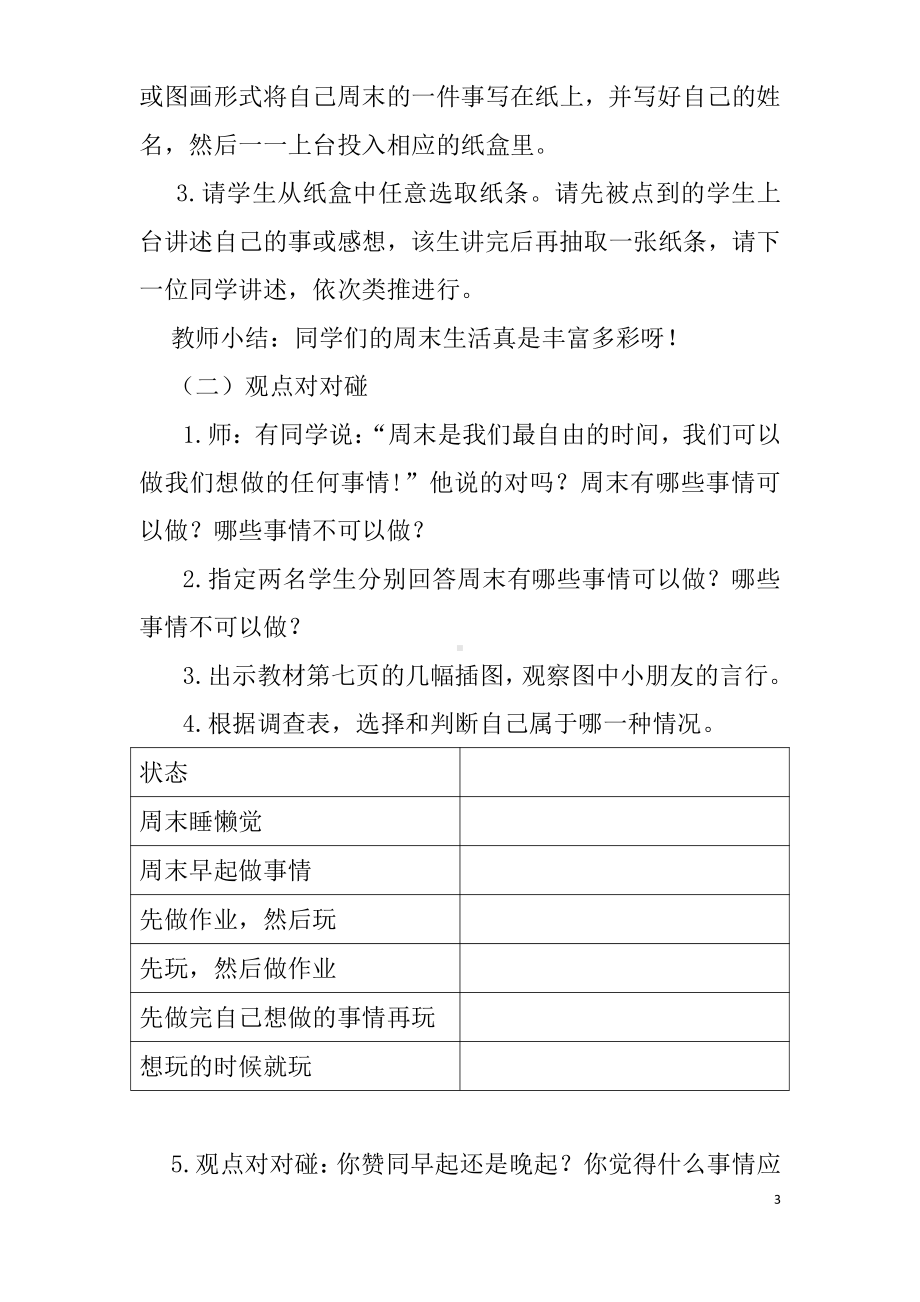 或图画形式将自己周末的一件事写在纸上，并写好自己的姓名，然后一一上台投入相应的纸盒里。

3.请学生从纸盒中任意选取纸条。请先被点到的学生上台讲述自己的事或感想，该生讲完后再抽取一张纸条，请下一位同学讲述，依次类推进行。

教师小结：同学们的周末生活真是丰富多彩呀！

（二）观点对对碰

1.师：有同学说：“周末是我们最自由的时间，我们可以做我们想做的任何事情！”他说的对吗？周末有哪些事情可以做？哪些事情不可以做？

2.指定两名学生分别回答周末有哪些事情可以做？哪些事情不可以做？

3.出示教材第七页的几幅插图，观察图中小朋友的言行。

4.根据调查表，选择和判断自己属于哪一种情况。

| 状态 | |
|---|---|
| 周末睡懒觉 | |
| 周末早起做事情 | |
| 先做作业，然后玩 | |
| 先玩，然后做作业 | |
| 先做完自己想做的事情再玩 | |
| 想玩的时候就玩 | |

5.观点对对碰：你赞同早起还是晚起？你觉得什么事情应

3